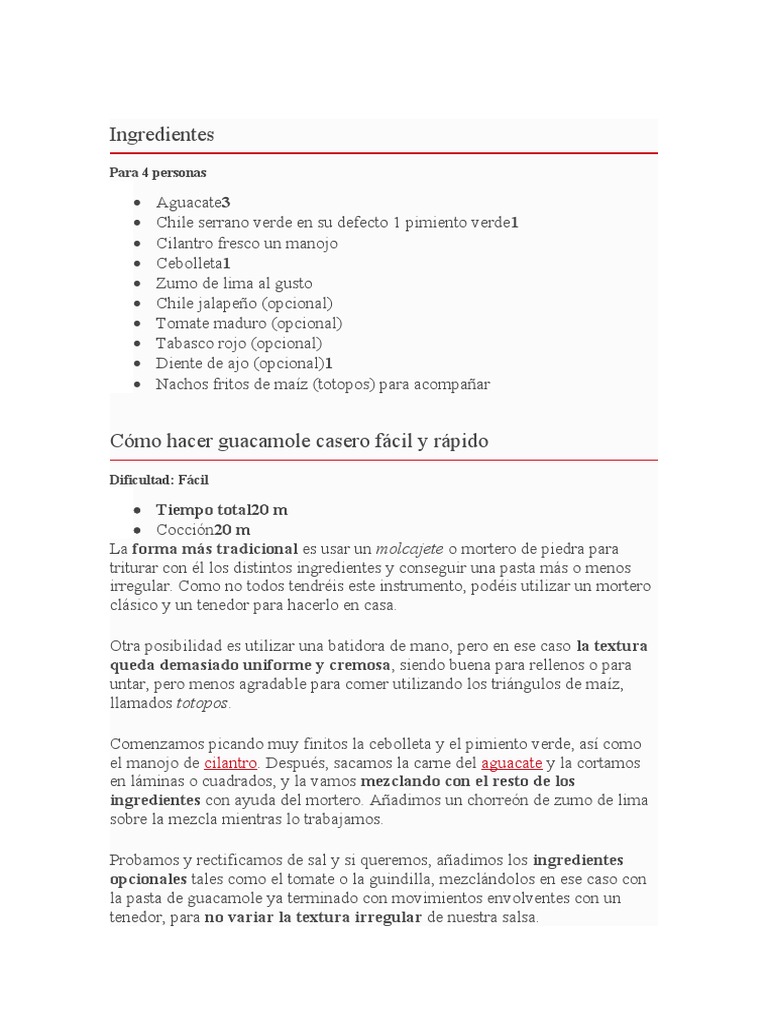 Ingredientes

Para 4 personas

- Aguacate3
- Chile serrano verde en su defecto 1 pimiento verde1
- Cilantro fresco un manojo
- Cebolleta1
- Zumo de lima al gusto
- Chile jalapeño (opcional)
- Tomate maduro (opcional)
- Tabasco rojo (opcional)
- Diente de ajo (opcional)1
- Nachos fritos de maíz (totopos) para acompañar

Cómo hacer guacamole casero fácil y rápido

Dificultad: Fácil

- Tiempo total20 m
- Cocción20 m

La forma más tradicional es usar un molcajete o mortero de piedra para triturar con él los distintos ingredientes y conseguir una pasta más o menos irregular. Como no todos tendréis este instrumento, podéis utilizar un mortero clásico y un tenedor para hacerlo en casa.

Otra posibilidad es utilizar una batidora de mano, pero en ese caso la textura queda demasiado uniforme y cremosa, siendo buena para rellenos o para untar, pero menos agradable para comer utilizando los triángulos de maíz, llamados totopos.

Comenzamos picando muy finitos la cebolleta y el pimiento verde, así como el manojo de cilantro. Después, sacamos la carne del aguacate y la cortamos en láminas o cuadrados, y la vamos mezclando con el resto de los ingredientes con ayuda del mortero. Añadimos un chorreón de zumo de lima sobre la mezcla mientras lo trabajamos.

Probamos y rectificamos de sal y si queremos, añadimos los ingredientes opcionales tales como el tomate o la guindilla, mezclándolos en ese caso con la pasta de guacamole ya terminado con movimientos envolventes con un tenedor, para no variar la textura irregular de nuestra salsa.